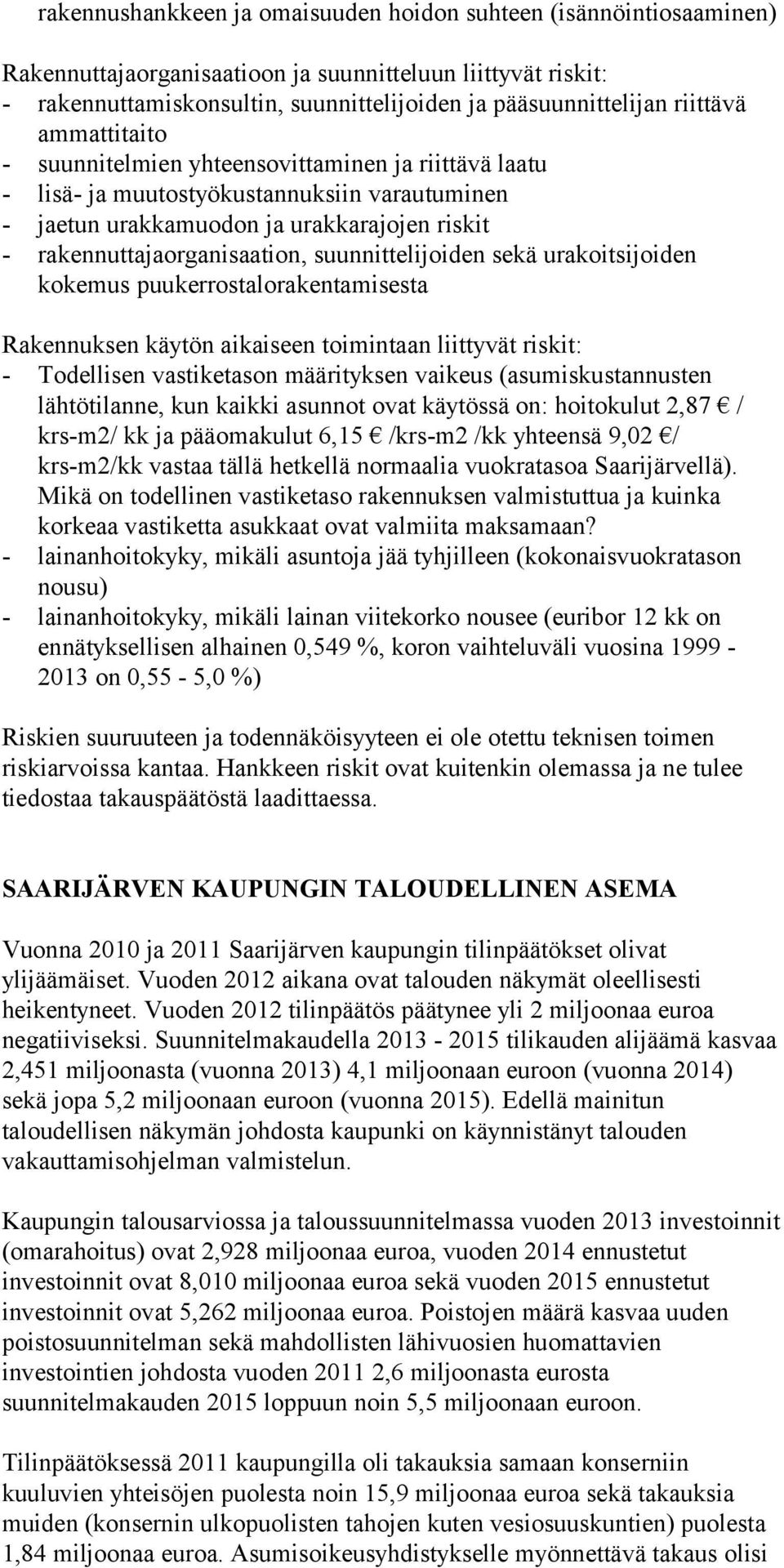 rakennushankkeen ja omaisuuden hoidon suhteen (isännöintiosaaminen)

Rakennuttajaorganisaatioon ja suunnitteluun liittyvät riskit:
- rakennuttamiskonsultin, suunnittelijoiden ja pääsuunnittelijan riittävä ammattitaito
- suunnitelmien yhteensovittaminen ja riittävä laatu
- lisä- ja muutostyökustannuksiin varautuminen
- jaetun urakkamuodon ja urakkarajojen riskit
- rakennuttajaorganisaation, suunnittelijoiden sekä urakoitsijoiden kokemus puukerrostalorakentamisesta

Rakennuksen käytön aikaiseen toimintaan liittyvät riskit:
- Todellisen vastiketason määrityksen vaikeus (asumiskustannusten lähtötilanne, kun kaikki asunnot ovat käytössä on: hoitokulut 2,87 € / krs-m2/ kk ja pääomakulut 6,15 € /krs-m2 /kk yhteensä 9,02 €/ krs-m2/kk vastaa tällä hetkellä normaalia vuokratasoa Saarijärvellä). Mikä on todellinen vastiketaso rakennuksen valmistuttua ja kuinka korkeaa vastiketta asukkaat ovat valmiita maksamaan?
- lainanhoitokyky, mikäli asuntoja jää tyhjilleen (kokonaisvuokratason nousu)
- lainanhoitokyky, mikäli lainan viitekorko nousee (euribor 12 kk on ennätyksellisen alhainen 0,549 %, koron vaihteluväli vuosina 1999 - 2013 on 0,55 - 5,0 %)

Riskien suuruuteen ja todennäköisyyteen ei ole otettu teknisen toimen riskiarvoissa kantaa. Hankkeen riskit ovat kuitenkin olemassa ja ne tulee tiedostaa takauspäätöstä laadittaessa.

SAARIJÄRVEN KAUPUNGIN TALOUDELLINEN ASEMA

Vuonna 2010 ja 2011 Saarijärven kaupungin tilinpäätökset olivat ylijäämäiset. Vuoden 2012 aikana ovat talouden näkymät oleellisesti heikentyneet. Vuoden 2012 tilinpäätös päätynee yli 2 miljoonaa euroa negatiiviseksi. Suunnitelmakaudella 2013 - 2015 tilikauden alijäämä kasvaa 2,451 miljoonasta (vuonna 2013) 4,1 miljoonaan euroon (vuonna 2014) sekä jopa 5,2 miljoonaan euroon (vuonna 2015). Edellä mainitun taloudellisen näkymän johdosta kaupunki on käynnistänyt talouden vakauttamisohjelman valmistelun.

Kaupungin talousarviossa ja taloussuunnitelmassa vuoden 2013 investoinnit (omarahoitus) ovat 2,928 miljoonaa euroa, vuoden 2014 ennustetut investoinnit ovat 8,010 miljoonaa euroa sekä vuoden 2015 ennustetut investoinnit ovat 5,262 miljoonaa euroa. Poistojen määrä kasvaa uuden poistosuunnitelman sekä mahdollisten lähivuosien huomattavien investointien johdosta vuoden 2011 2,6 miljoonasta eurosta suunnitelmakauden 2015 loppuun noin 5,5 miljoonaan euroon.

Tilinpäätöksessä 2011 kaupungilla oli takauksia samaan konserniin kuuluvien yhteisöjen puolesta noin 15,9 miljoonaa euroa sekä takauksia muiden (konsernin ulkopuolisten tahojen kuten vesiosuuskuntien) puolesta 1,84 miljoonaa euroa. Asumisoikeusyhdistykselle myönnettävä takaus olisi